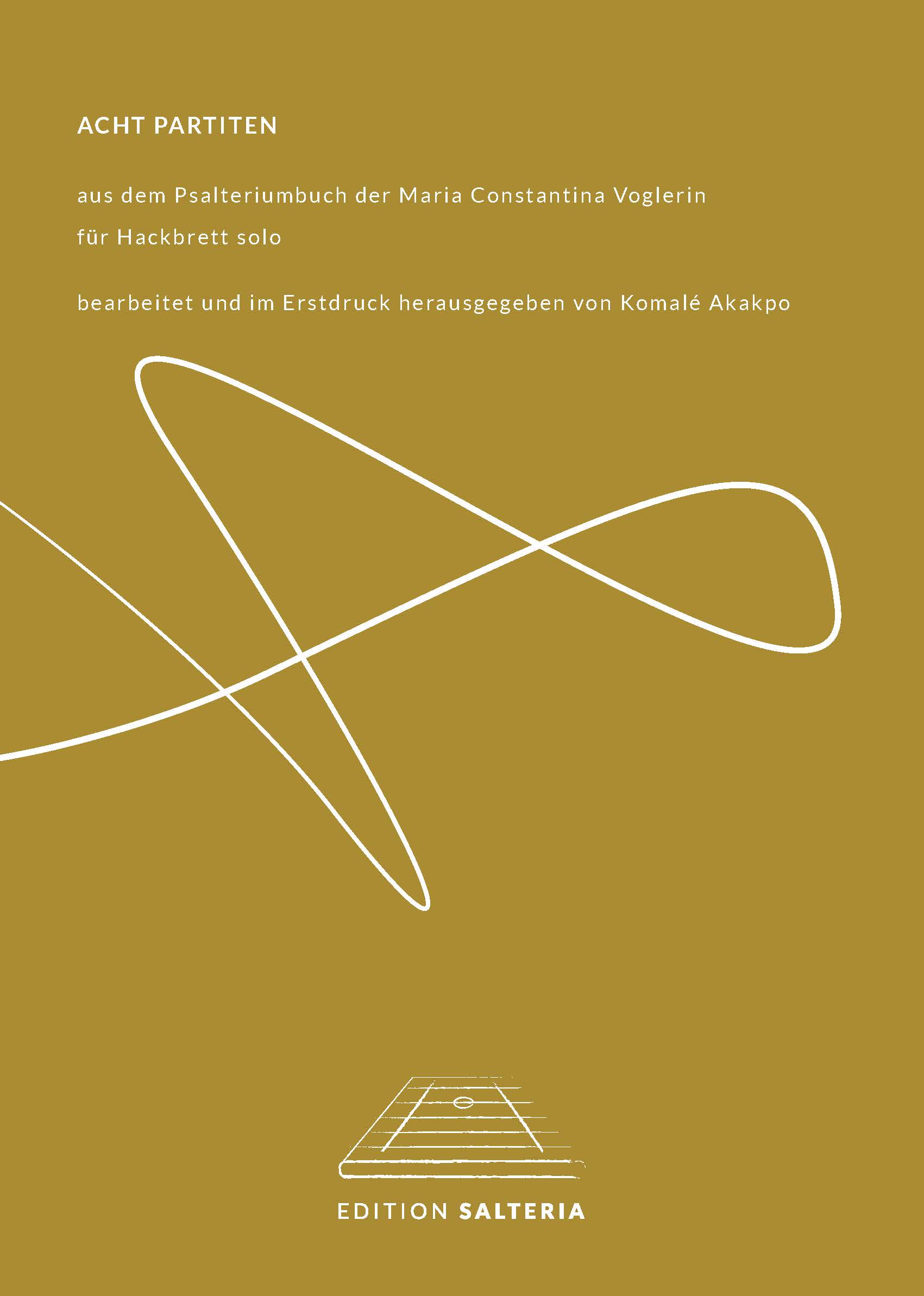 ACHT PARTITEN

aus dem Psalteriumbuch der Maria Constantina Voglerin

für Hackbrett solo

bearbeitet und im Erstdruck herausgegeben von Komalé Akakpo

EDITION SALTERIA